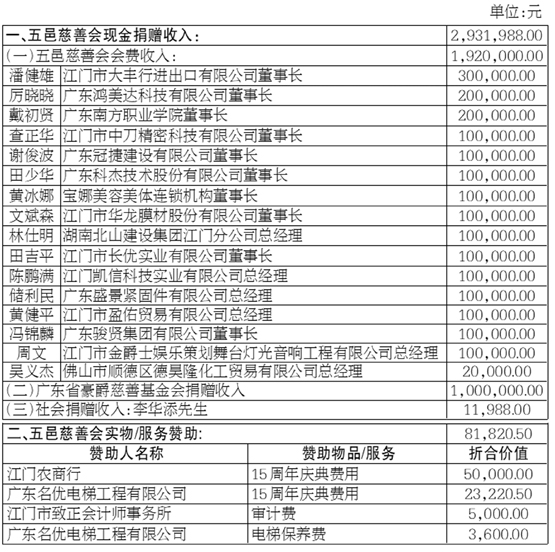 单位:元

| 一、五邑慈善会现金捐赠收入: | | 2,931,988.00 |
|---|---|---|
| (一)五邑慈善会会费收入: | | 1,920,000.00 |
| 潘健雄 | 江门市大丰行进出口有限公司董事长 | 300,000.00 |
| 厉晓晓 | 广东鸿美达科技有限公司董事长 | 200,000.00 |
| 戴初贤 | 广东南方职业学院董事长 | 200,000.00 |
| 查正华 | 江门市中刀精密科技有限公司董事长 | 100,000.00 |
| 谢俊波 | 广东冠捷建设有限公司董事长 | 100,000.00 |
| 田少华 | 广东科杰技术股份有限公司董事长 | 100,000.00 |
| 黄冰娜 | 宝娜美容美体连锁机构董事长 | 100,000.00 |
| 文斌森 | 江门市华龙膜材股份有限公司董事长 | 100,000.00 |
| 林仕明 | 湖南北山建设集团江门分公司总经理 | 100,000.00 |
| 田吉平 | 江门市长优实业有限公司董事长 | 100,000.00 |
| 陈鹏满 | 江门凯信科技实业有限公司总经理 | 100,000.00 |
| 储利民 | 广东盛景紧固件有限公司总经理 | 100,000.00 |
| 黄健平 | 江门市盈佑贸易有限公司总经理 | 100,000.00 |
| 冯锦麟 | 广东骏贤集团有限公司董事长 | 100,000.00 |
| 周文 | 江门市金爵士娱乐策划舞台灯光音响工程有限公司总经理 | 100,000.00 |
| 吴义杰 | 佛山市顺德区德昊隆化工贸易有限公司总经理 | 20,000.00 |
| (二)广东省豪爵慈善基金会捐赠收入 | | 1,000,000.00 |
| (三)社会捐赠收入:李华添先生 | | 11,988.00 |

| 二、五邑慈善会实物/服务赞助: | | 81,820.50 |
|---|---|---|
| 赞助人名称 | 赞助物品/服务 | 折合价值 |
| 江门农商行 | 15周年庆典费用 | 50,000.00 |
| 广东名优电梯工程有限公司 | 15周年庆典费用 | 23,220.50 |
| 江门市致正会计师事务所 | 审计费 | 5,000.00 |
| 广东名优电梯工程有限公司 | 电梯保养费 | 3,600.00 |